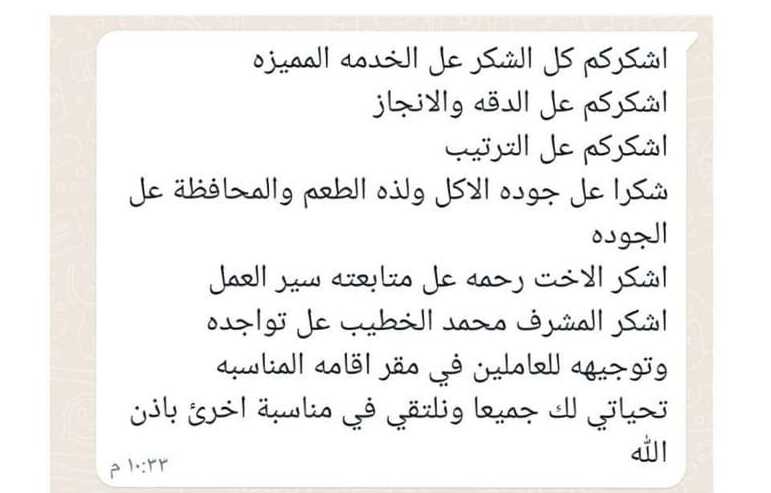 اشكركم كل الشكر عل الخدمه المميزه
اشكركم عل الدقه والانجاز
اشكركم عل الترتيب
شكرا عل جوده الاكل ولذه الطعم والمحافظة عل الجوده
اشكر الاخت رحمه عل متابعته سير العمل
اشكر المشرف محمد الخطيب عل تواجده وتوجيهه للعاملين في مقر اقامه المناسبه
تحياتي لك جميعا ونلتقي في مناسبة اخرئ باذن الله
١٠:٣٣ م